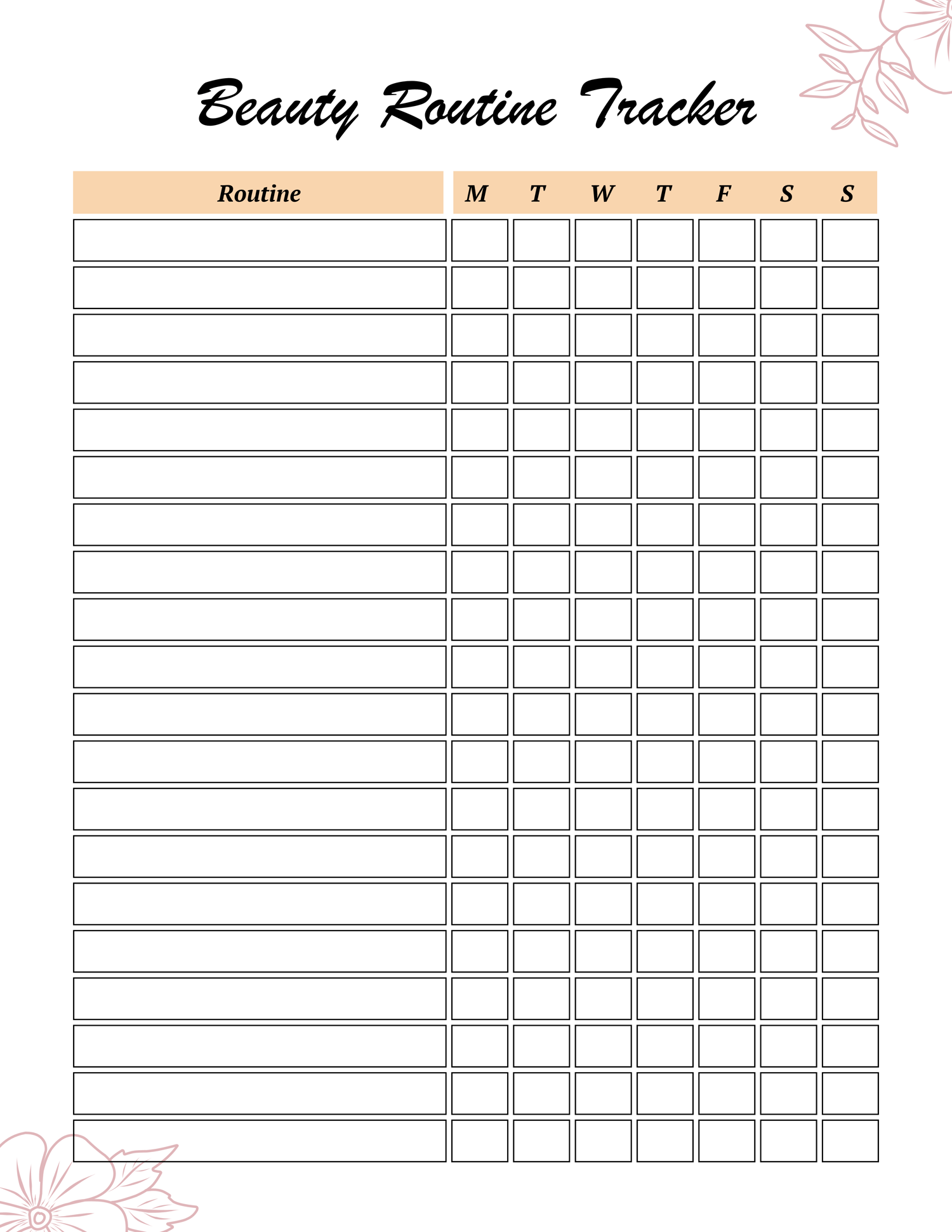 Beauty Routine Tracker

| Routine | M | T | W | T | F | S | S |
|---|---|---|---|---|---|---|---|
| | | | | | | | |
| | | | | | | | |
| | | | | | | | |
| | | | | | | | |
| | | | | | | | |
| | | | | | | | |
| | | | | | | | |
| | | | | | | | |
| | | | | | | | |
| | | | | | | | |
| | | | | | | | |
| | | | | | | | |
| | | | | | | | |
| | | | | | | | |
| | | | | | | | |
| | | | | | | | |
| | | | | | | | |
| | | | | | | | |
| | | | | | | | |
| | | | | | | | |